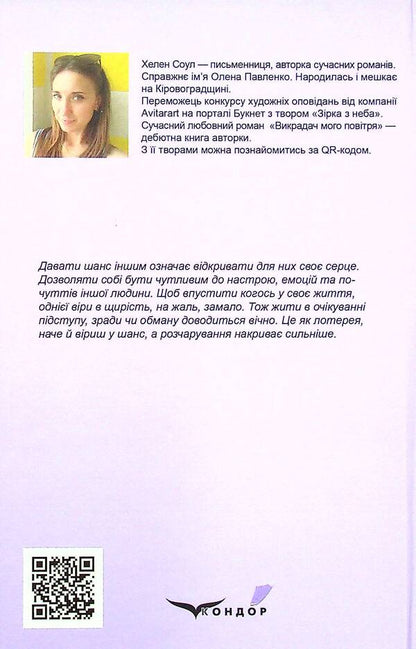 Хелен Соул — письменниця, авторка сучасних романів. Справжнє ім'я Олена Павленко. Народилась і мешкає на Кіровоградщині.
Переможець конкурсу художніх оповідань від компанії Avitarart на порталі Букнет з твором «Зірка з неба».
Сучасний любовний роман «Викрадач мого повітря» — дебютна книга авторки.
З її творами можна познайомитись за QR-кодом.

Давати шанс іншим означає відкривати для них своє серце. Дозволяти собі бути чутливим до настрою, емоцій та почуттів іншої людини. Щоб впустити когось у своє життя, однієї віри в щирість, на жаль, замало. Тож жити в очікуванні підступу, зради чи обману доводиться вічно. Це як лотерея, наче й віриш у шанс, а розчарування накриває сильніше.

КОНДОР